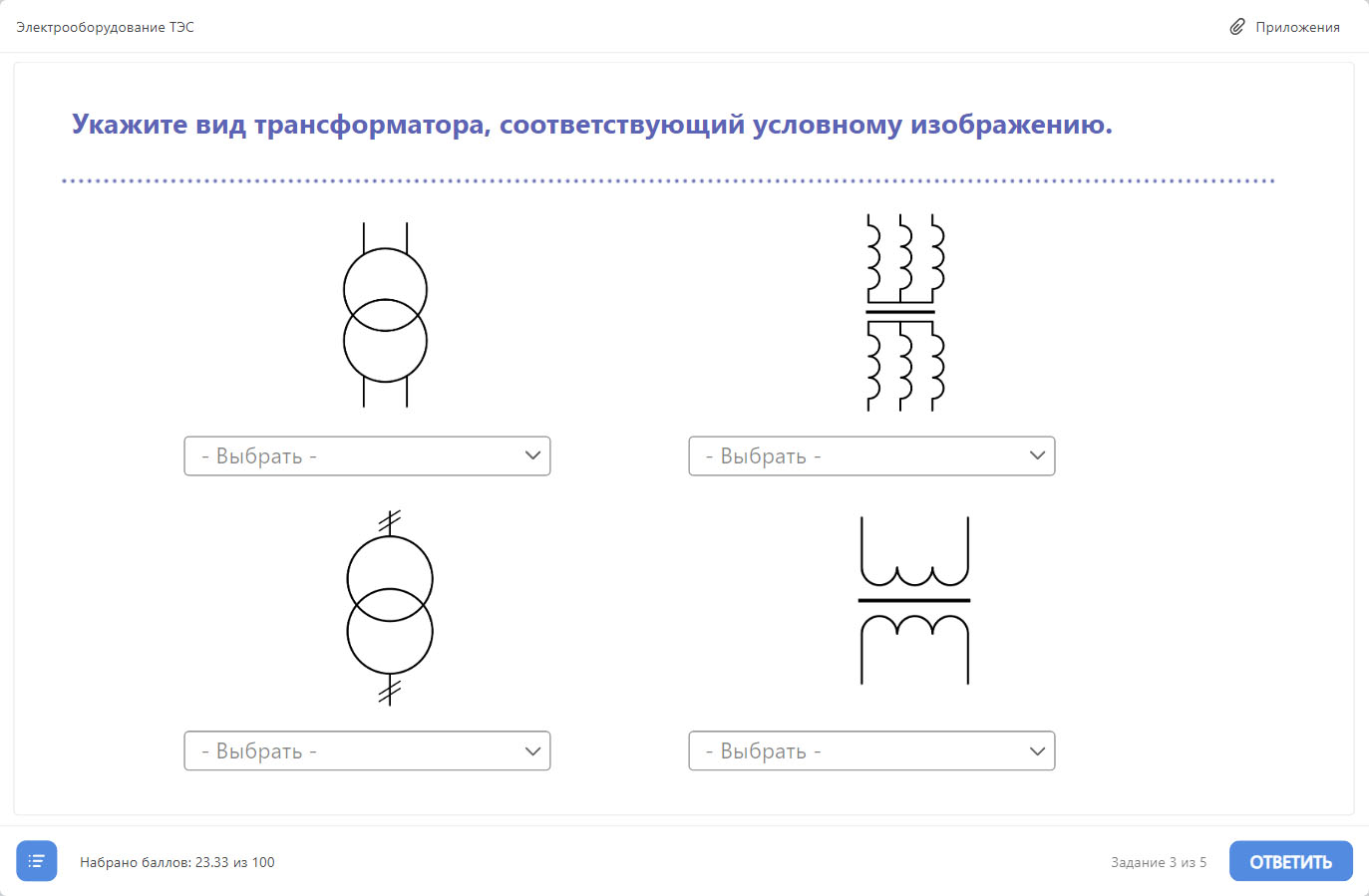 Электрооборудование ТЭС

Приложения

Укажите вид трансформатора, соответствующий условному изображению.

- Выбрать -

- Выбрать -

- Выбрать -

- Выбрать -

Набрано баллов: 23.33 из 100

Задание 3 из 5

ОТВЕТИТЬ